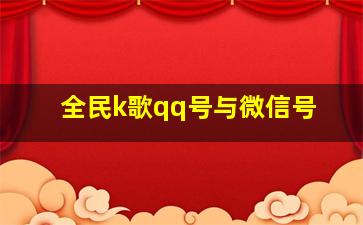 全民k歌qq号与微信号